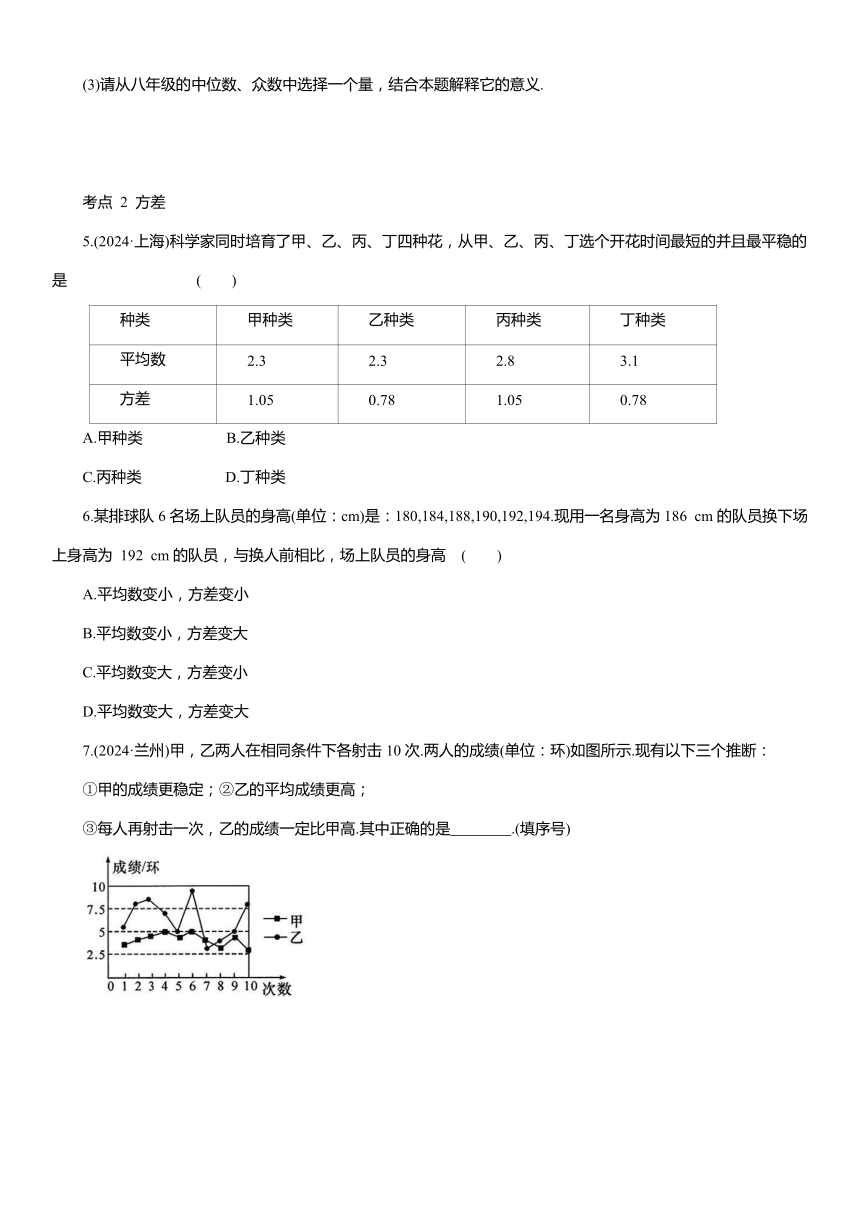 (3)请从八年级的中位数、众数中选择一个量，结合本题解释它的意义.

考点 2 方差

5.(2024·上海)科学家同时培育了甲、乙、丙、丁四种花，从甲、乙、丙、丁选个开花时间最短的并且最平稳的是　　　　　(　　)

| 种类 | 甲种类 | 乙种类 | 丙种类 | 丁种类 |
|---|---|---|---|---|
| 平均数 | 2.3 | 2.3 | 2.8 | 3.1 |
| 方差 | 1.05 | 0.78 | 1.05 | 0.78 |

A.甲种类　　　　B.乙种类

C.丙种类　　　　D.丁种类

6.某排球队 6 名场上队员的身高(单位：cm)是：180,184,188,190,192,194.现用一名身高为 186 cm 的队员换下场上身高为 192 cm 的队员，与换人前相比，场上队员的身高　(　　)

A.平均数变小，方差变小

B.平均数变小，方差变大

C.平均数变大，方差变小

D.平均数变大，方差变大

7.(2024·兰州)甲，乙两人在相同条件下各射击 10 次.两人的成绩(单位：环)如图所示.现有以下三个推断：

①甲的成绩更稳定；②乙的平均成绩更高；

③每人再射击一次，乙的成绩一定比甲高.其中正确的是________.(填序号)

成绩/环
10
7.5
5
2.5
0 1 2 3 4 5 6 7 8 9 10 次数
甲
乙